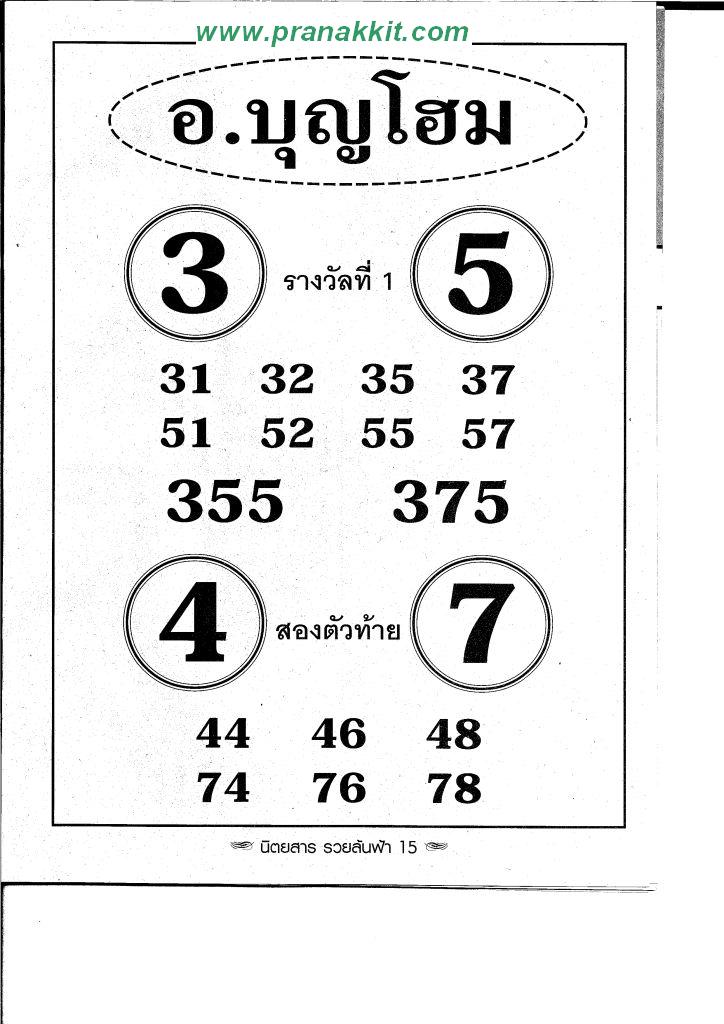 www.pranakkit.com

อ.บุญโฮม

3 รางวัลที่ 1 5

31 32 35 37
51 52 55 57

355 375

4 สองตัวท้าย 7

44 46 48
74 76 78

นิตยสาร รวยล้นฟ้า 15